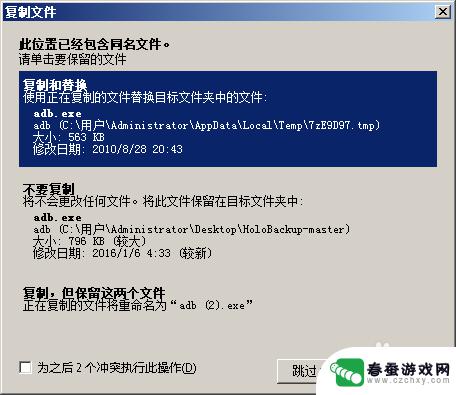 复制文件

此位置已经包含同名文件。
请单击要保留的文件

复制和替换
使用正在复制的文件替换目标文件夹中的文件:
adb.exe
adb (C:\用户\Administrator\AppData\Local\Temp\7zE9D97.tmp)
大小: 563 KB
修改日期: 2010/8/28 20:43

不要复制
将不会更改任何文件。将此文件保留在目标文件夹中:
adb.exe
adb (C:\用户\Administrator\Desktop\HoloBackup-master)
大小: 796 KB (较大)
修改日期: 2016/1/6 4:33 (较新)

复制，但保留这两个文件
正在复制的文件将重命名为“adb (2).exe”

为之后 2 个冲突执行此操作(D)

跳过

春蚕游戏网
www.czchxy.com